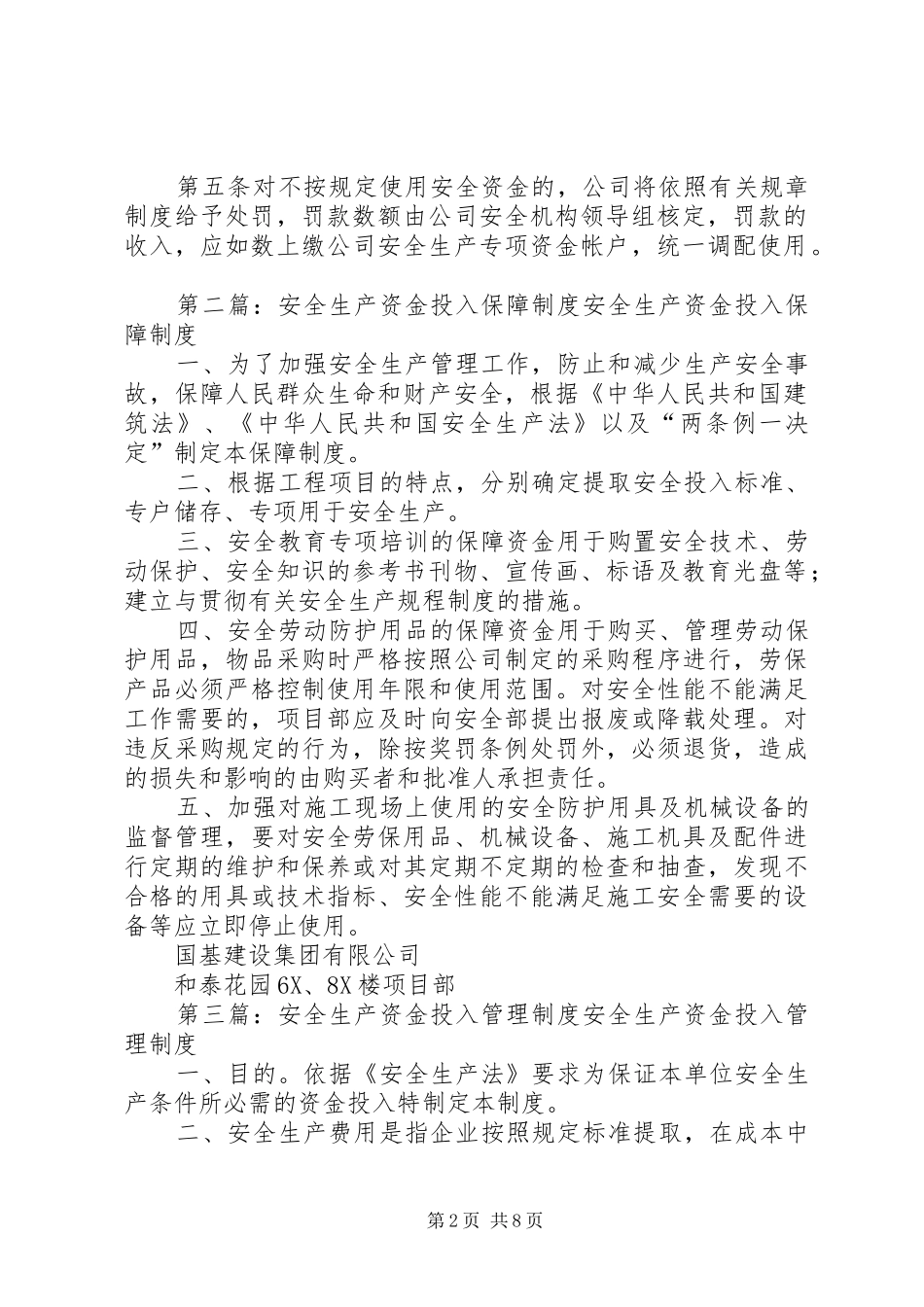 第五条对不按规定使用安全资金的，公司将依照有关规章制度给予处罚，罚款数额由公司安全机构领导组核定，罚款的收入，应如数上缴公司安全生产专项资金帐户，统一调配使用。

第二篇：安全生产资金投入保障制度安全生产资金投入保障制度

一、为了加强安全生产管理工作，防止和减少生产安全事故，保障人民群众生命和财产安全，根据《中华人民共和国建筑法》、《中华人民共和国安全生产法》以及“两条例一决定”制定本保障制度。

二、根据工程项目的特点，分别确定提取安全投入标准、专户储存、专项用于安全生产。

三、安全教育专项培训的保障资金用于购置安全技术、劳动保护、安全知识的参考书刊物、宣传画、标语及教育光盘等；建立与贯彻有关安全生产规程制度的措施。

四、安全劳动防护用品的保障资金用于购买、管理劳动保护用品，物品采购时严格按照公司制定的采购程序进行，劳保产品必须严格控制使用年限和使用范围。对安全性能不能满足工作需要的，项目部应及时向安全部提出报废或降载处理。对违反采购规定的行为，除按奖罚条例处罚外，必须退货，造成的损失和影响的由购买者和批准人承担责任。

五、加强对施工现场上使用的安全防护用具及机械设备的监督管理，要对安全劳保用品、机械设备、施工机具及配件进行定期的维护和保养或对其定期不定期的检查和抽查，发现不合格的用具或技术指标、安全性能不能满足施工安全需要的设备等应立即停止使用。

国基建设集团有限公司

和泰花园6X、8X楼项目部

第三篇：安全生产资金投入管理制度安全生产资金投入管理制度

一、目的。依据《安全生产法》要求为保证本单位安全生产条件所必需的资金投入特制定本制度。

二、安全生产费用是指企业按照规定标准提取，在成本中

第2页 共8页